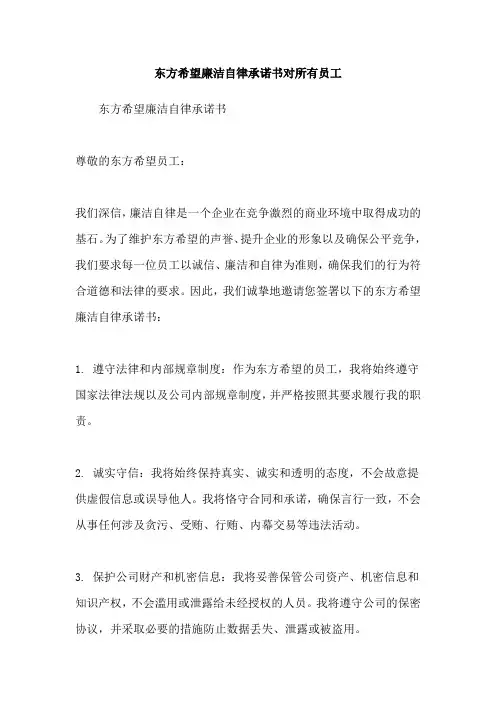 东方希望廉洁自律承诺书对所有员工

东方希望廉洁自律承诺书

尊敬的东方希望员工：

我们深信，廉洁自律是一个企业在竞争激烈的商业环境中取得成功的基石。为了维护东方希望的声誉、提升企业的形象以及确保公平竞争，我们要求每一位员工以诚信、廉洁和自律为准则，确保我们的行为符合道德和法律的要求。因此，我们诚挚地邀请您签署以下的东方希望廉洁自律承诺书：

1. 遵守法律和内部规章制度：作为东方希望的员工，我将始终遵守国家法律法规以及公司内部规章制度，并严格按照其要求履行我的职责。

2. 诚实守信：我将始终保持真实、诚实和透明的态度，不会故意提供虚假信息或误导他人。我将恪守合同和承诺，确保言行一致，不会从事任何涉及贪污、受贿、行贿、内幕交易等违法活动。

3. 保护公司财产和机密信息：我将妥善保管公司资产、机密信息和知识产权，不会滥用或泄露给未经授权的人员。我将遵守公司的保密协议，并采取必要的措施防止数据丢失、泄露或被盗用。